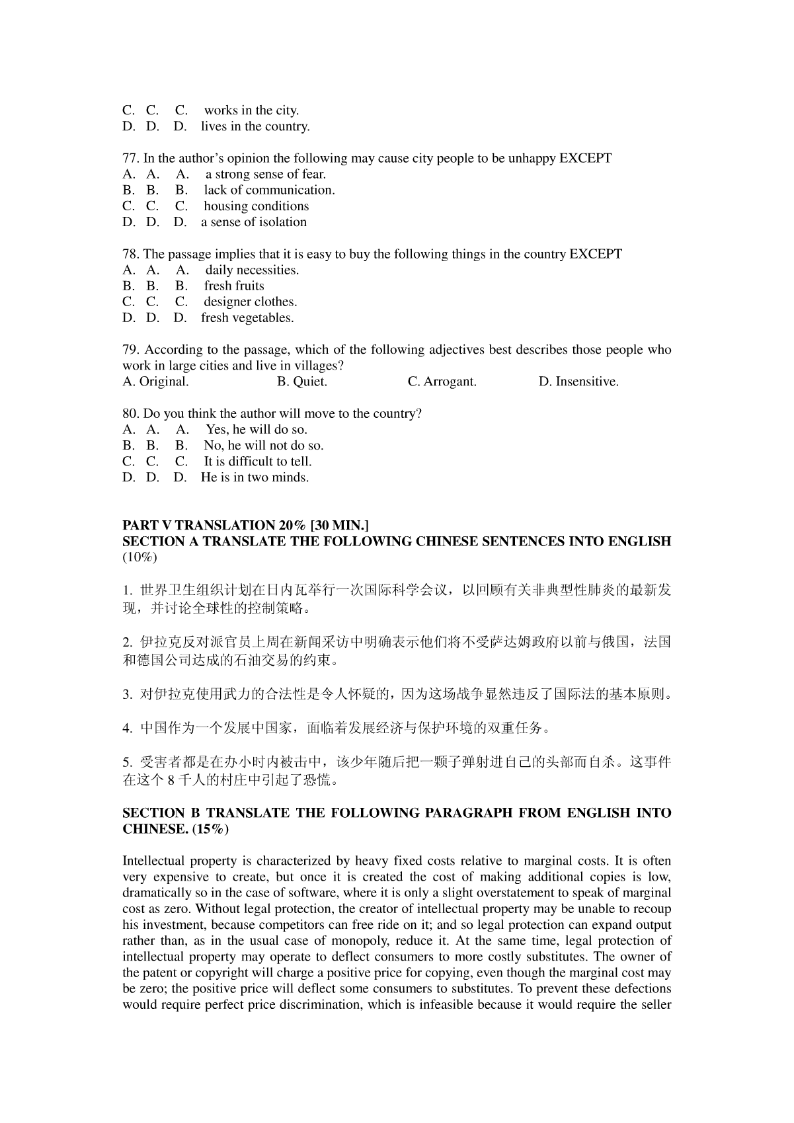 C. C. C. works in the city.
D. D. D. lives in the country.

77. In the author's opinion the following may cause city people to be unhappy EXCEPT
A. A. A. a strong sense of fear.
B. B. B. lack of communication.
C. C. C. housing conditions
D. D. D. a sense of isolation

78. The passage implies that it is easy to buy the following things in the country EXCEPT
A. A. A. daily necessities.
B. B. B. fresh fruits
C. C. C. designer clothes.
D. D. D. fresh vegetables.

79. According to the passage, which of the following adjectives best describes those people who work in large cities and live in villages?
A. Original. B. Quiet. C. Arrogant. D. Insensitive.

80. Do you think the author will move to the country?
A. A. A. Yes, he will do so.
B. B. B. No, he will not do so.
C. C. C. It is difficult to tell.
D. D. D. He is in two minds.

PART V TRANSLATION 20% [30 MIN.]
SECTION A TRANSLATE THE FOLLOWING CHINESE SENTENCES INTO ENGLISH (10%)

1. 世界卫生组织计划在日内瓦举行一次国际科学会议，以回顾有关非典型性肺炎的最新发现，并讨论全球性的控制策略。

2. 伊拉克反对派官员上周在新闻采访中明确表示他们将不受萨达姆政府以前与俄国，法国和德国公司达成的石油交易的约束。

3. 对伊拉克使用武力的合法性是令人怀疑的，因为这场战争显然违反了国际法的基本原则。

4. 中国作为一个发展中国家，面临着发展经济与保护环境的双重任务。

5. 受害者都是在办小时内被击中，该少年随后把一颗子弹射进自己的头部而自杀。这事件在这个 8 千人的村庄中引起了恐慌。

SECTION B TRANSLATE THE FOLLOWING PARAGRAPH FROM ENGLISH INTO CHINESE. (15%)

Intellectual property is characterized by heavy fixed costs relative to marginal costs. It is often very expensive to create, but once it is created the cost of making additional copies is low, dramatically so in the case of software, where it is only a slight overstatement to speak of marginal cost as zero. Without legal protection, the creator of intellectual property may be unable to recoup his investment, because competitors can free ride on it; and so legal protection can expand output rather than, as in the usual case of monopoly, reduce it. At the same time, legal protection of intellectual property may operate to deflect consumers to more costly substitutes. The owner of the patent or copyright will charge a positive price for copying, even though the marginal cost may be zero; the positive price will deflect some consumers to substitutes. To prevent these defections would require perfect price discrimination, which is infeasible because it would require the seller